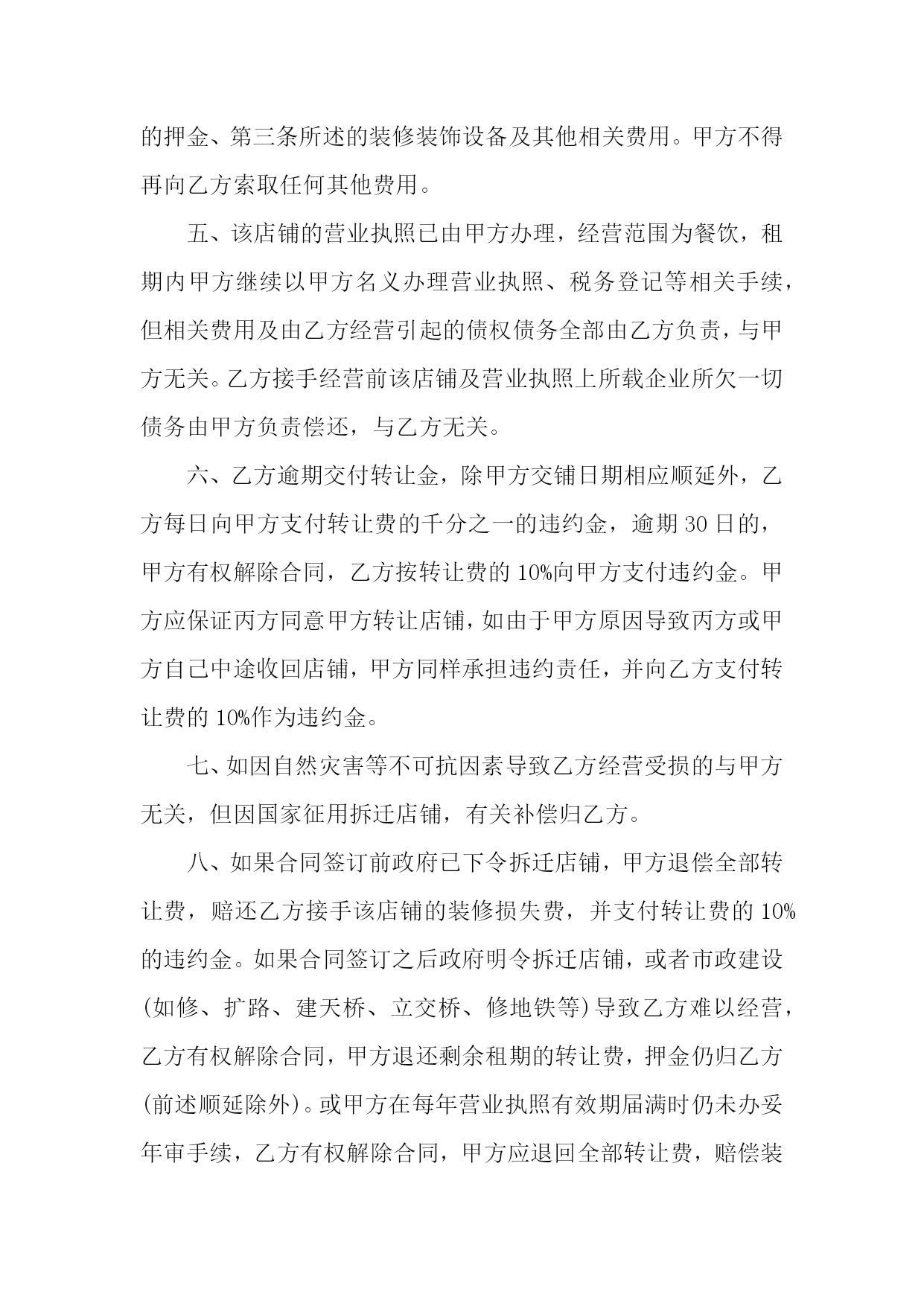 的押金、第三条所述的装修装饰设备及其他相关费用。甲方不得再向乙方索取任何其他费用。

五、该店铺的营业执照已由甲方办理，经营范围为餐饮，租期内甲方继续以甲方名义办理营业执照、税务登记等相关手续，但相关费用及由乙方经营引起的债权债务全部由乙方负责，与甲方无关。乙方接手经营前该店铺及营业执照上所载企业所欠一切债务由甲方负责偿还，与乙方无关。

六、乙方逾期交付转让金，除甲方交铺日期相应顺延外，乙方每日向甲方支付转让费的千分之一的违约金，逾期30日的，甲方有权解除合同，乙方按转让费的10%向甲方支付违约金。甲方应保证丙方同意甲方转让店铺，如由于甲方原因导致丙方或甲方自己中途收回店铺，甲方同样承担违约责任，并向乙方支付转让费的10%作为违约金。

七、如因自然灾害等不可抗因素导致乙方经营受损的与甲方无关，但因国家征用拆迁店铺，有关补偿归乙方。

八、如果合同签订前政府已下令拆迁店铺，甲方退偿全部转让费，赔还乙方接手该店铺的装修损失费，并支付转让费的10%的违约金。如果合同签订之后政府明令拆迁店铺，或者市政建设(如修、扩路、建天桥、立交桥、修地铁等)导致乙方难以经营，乙方有权解除合同，甲方退还剩余租期的转让费，押金仍归乙方(前述顺延除外)。或甲方在每年营业执照有效期届满时仍未办妥年审手续，乙方有权解除合同，甲方应退回全部转让费，赔偿装